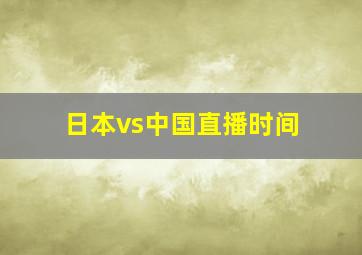 日本vs中国直播时间